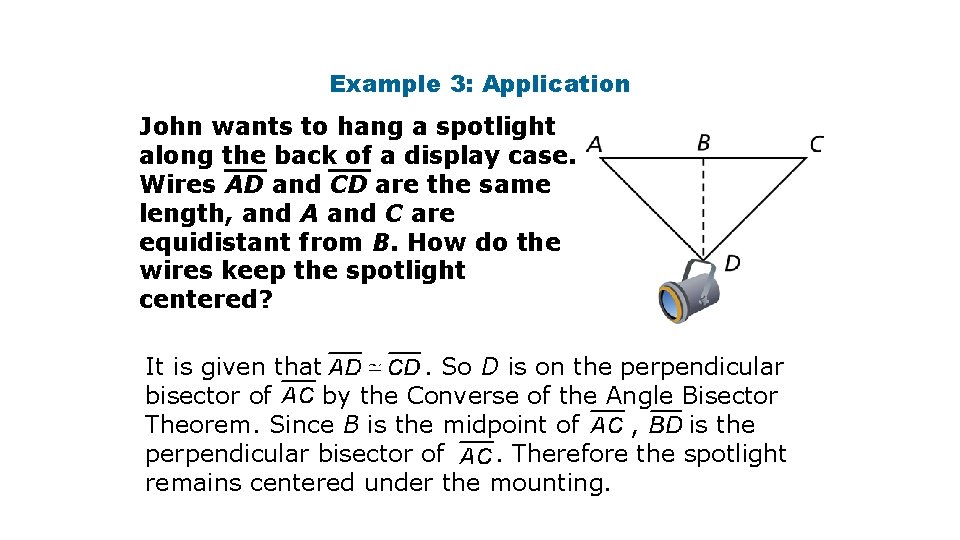 Example 3: Application

John wants to hang a spotlight along the back of a display case. Wires $\overline{AD}$ and $\overline{CD}$ are the same length, and A and C are equidistant from B. How do the wires keep the spotlight centered?

A
B
C
D

It is given that $\overline{AD} \cong \overline{CD}$. So D is on the perpendicular bisector of $\overline{AC}$ by the Converse of the Angle Bisector Theorem. Since B is the midpoint of $\overline{AC}$, $\overline{BD}$ is the perpendicular bisector of $\overline{AC}$. Therefore the spotlight remains centered under the mounting.